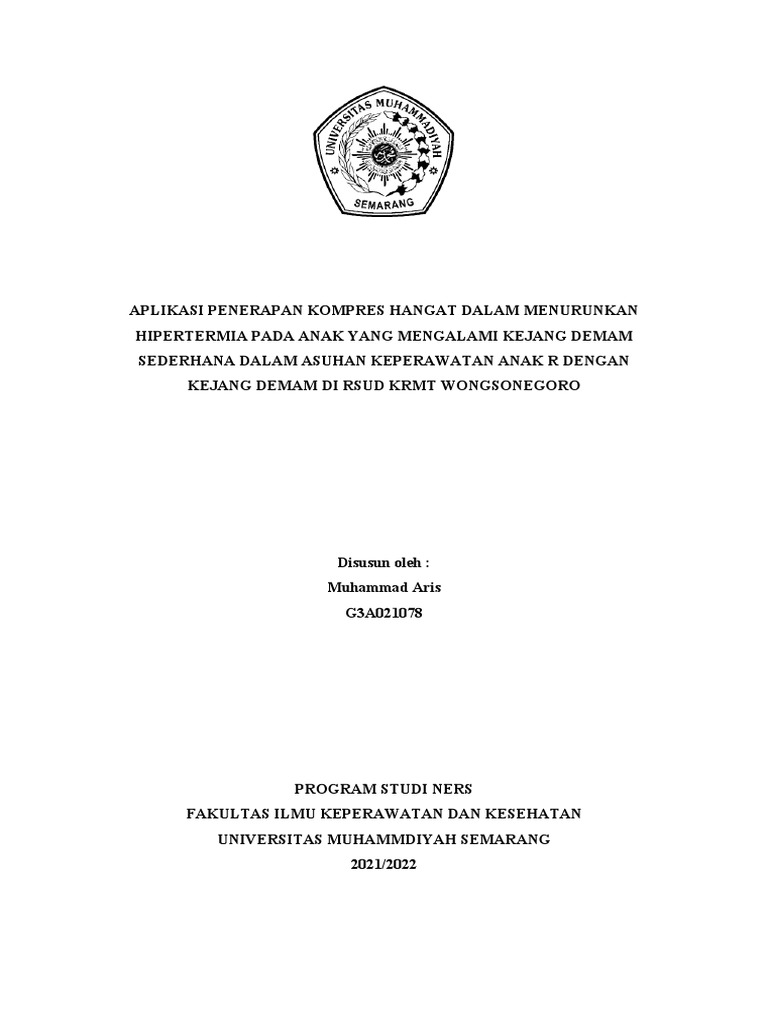 UNIVERSITAS MUHAMMADIYAH
SEMARANG

APLIKASI PENERAPAN KOMPRES HANGAT DALAM MENURUNKAN HIPERTERMIA PADA ANAK YANG MENGALAMI KEJANG DEMAM SEDERHANA DALAM ASUHAN KEPERAWATAN ANAK R DENGAN KEJANG DEMAM DI RSUD KRMT WONGSONEGORO

Disusun oleh :
Muhammad Aris
G3A021078

PROGRAM STUDI NERS
FAKULTAS ILMU KEPERAWATAN DAN KESEHATAN
UNIVERSITAS MUHAMMDIYAH SEMARANG
2021/2022